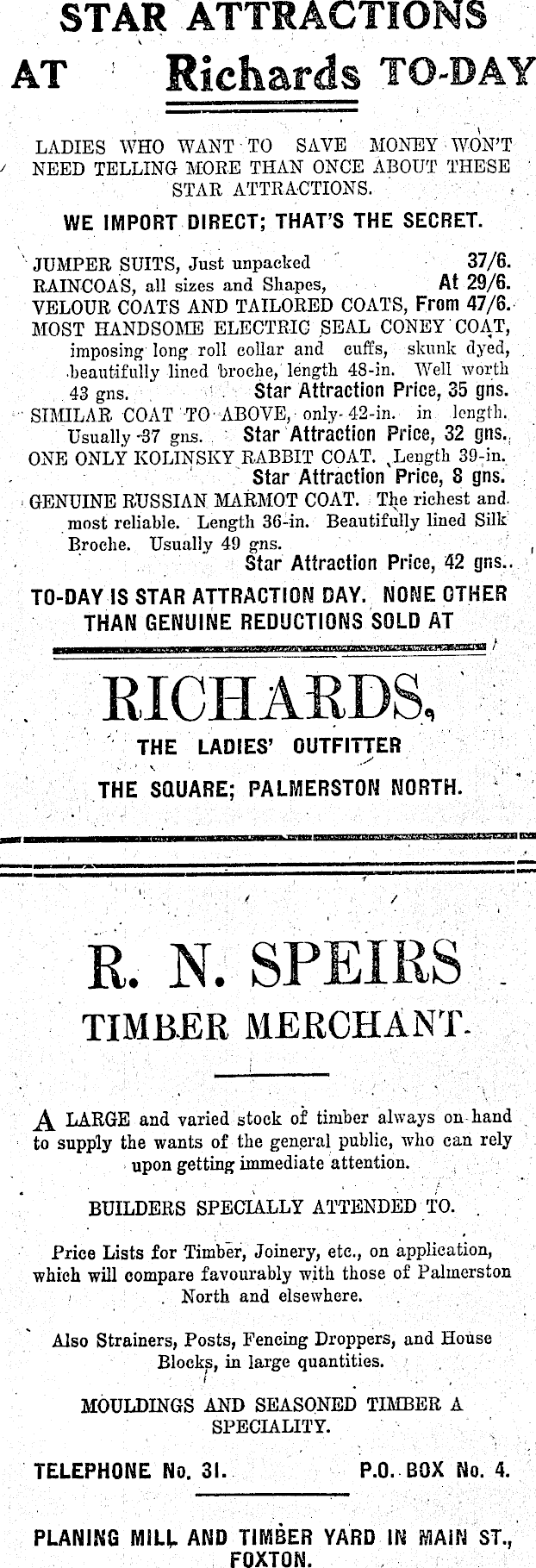 STAR ATTRACTIONS
AT Richards TO-DAY

LADIES WHO WANT TO SAVE MONEY WON'T NEED TELLING MORE THAN ONCE ABOUT THESE STAR ATTRACTIONS.

WE IMPORT DIRECT; THAT'S THE SECRET.

JUMPER SUITS, Just unpacked 37/6.
RAINCOAS, all sizes and Shapes, At 29/6.
VELOUR COATS AND TAILORED COATS, From 47/6.
MOST HANDSOME ELECTRIC SEAL CONEY COAT, imposing long roll collar and cuffs, skunk dyed, beautifully lined broche, length 48-in. Well worth 43 gns. Star Attraction Price, 35 gns.
SIMILAR COAT TO ABOVE, only 42-in. in length. Usually 37 gns. Star Attraction Price, 32 gns.
ONE ONLY KOLINSKY RABBIT COAT. Length 39-in. Star Attraction Price, 8 gns.
GENUINE RUSSIAN MARMOT COAT. The richest and most reliable. Length 36-in. Beautifully lined Silk Broche. Usually 49 gns. Star Attraction Price, 42 gns.

TO-DAY IS STAR ATTRACTION DAY. NONE OTHER THAN GENUINE REDUCTIONS SOLD AT

RICHARDS,
THE LADIES' OUTFITTER
THE SQUARE; PALMERSTON NORTH.

R. N. SPEIRS
TIMBER MERCHANT.

A LARGE and varied stock of timber always on hand to supply the wants of the general public, who can rely upon getting immediate attention.

BUILDERS SPECIALLY ATTENDED TO.

Price Lists for Timber, Joinery, etc., on application, which will compare favourably with those of Palmerston North and elsewhere.

Also Strainers, Posts, Fencing Droppers, and House Blocks, in large quantities.

MOULDINGS AND SEASONED TIMBER A SPECIALITY.

TELEPHONE No. 31. P.O. BOX No. 4.

PLANING MILL AND TIMBER YARD IN MAIN ST., FOXTON.